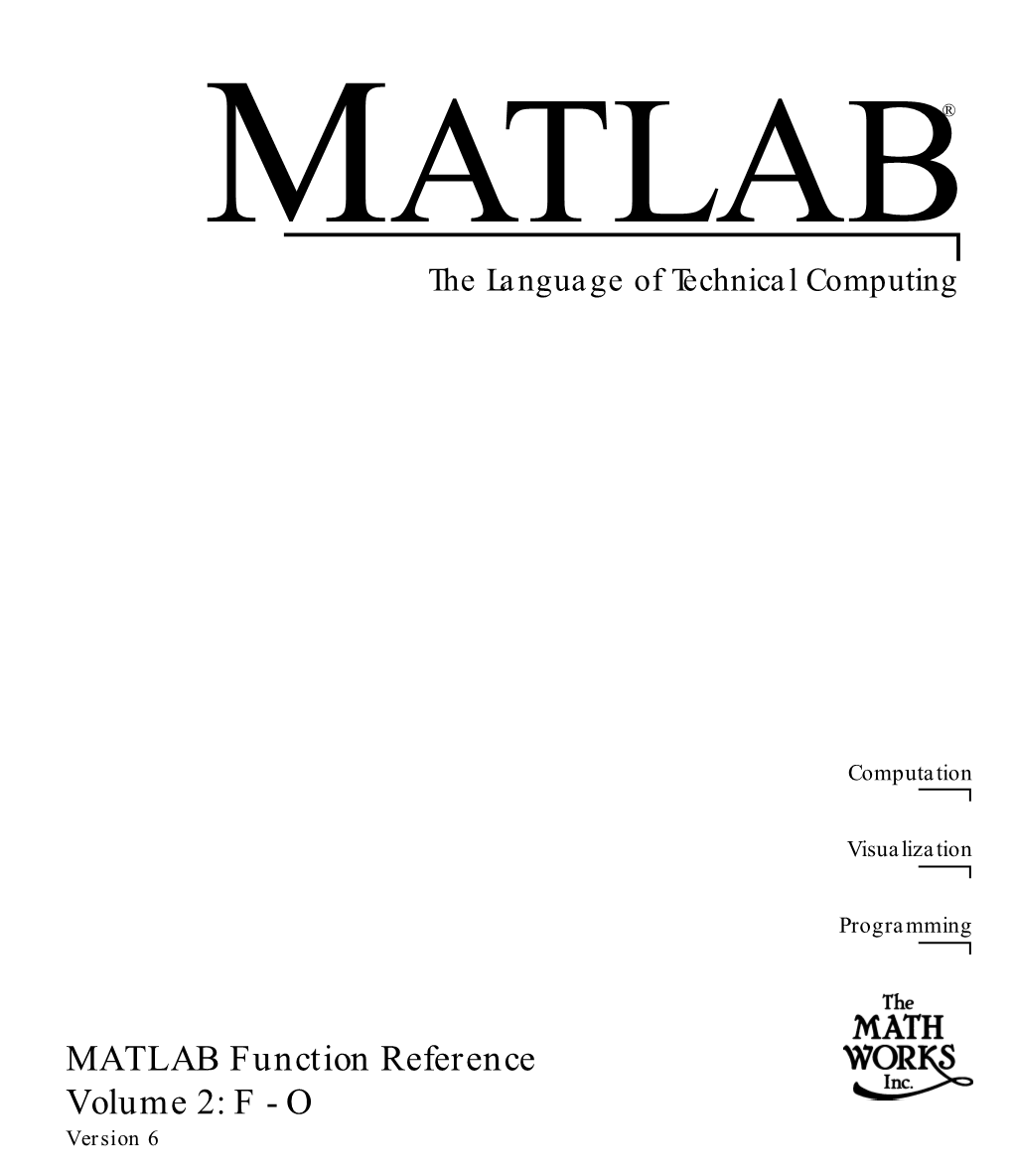 MATLAB®

The Language of Technical Computing

Computation

Visualization

Programming

The MATH WORKS Inc.

MATLAB Function Reference
Volume 2: F - O
Version 6